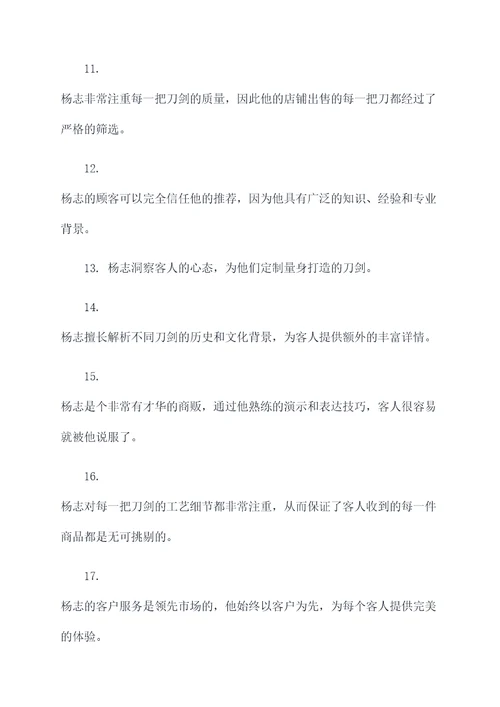 11.

杨志非常注重每一把刀剑的质量，因此他的店铺出售的每一把刀都经过了严格的筛选。

12.

杨志的顾客可以完全信任他的推荐，因为他具有广泛的知识、经验和专业背景。

13. 杨志洞察客人的心态，为他们定制量身打造的刀剑。

14.

杨志擅长解析不同刀剑的历史和文化背景，为客人提供额外的丰富详情。

15.

杨志是个非常有才华的商贩，通过他熟练的演示和表达技巧，客人很容易就被他说服了。

16.

杨志对每一把刀剑的工艺细节都非常注重，从而保证了客人收到的每一件商品都是无可挑剔的。

17.

杨志的客户服务是领先市场的，他始终以客户为先，为每个客人提供完美的体验。